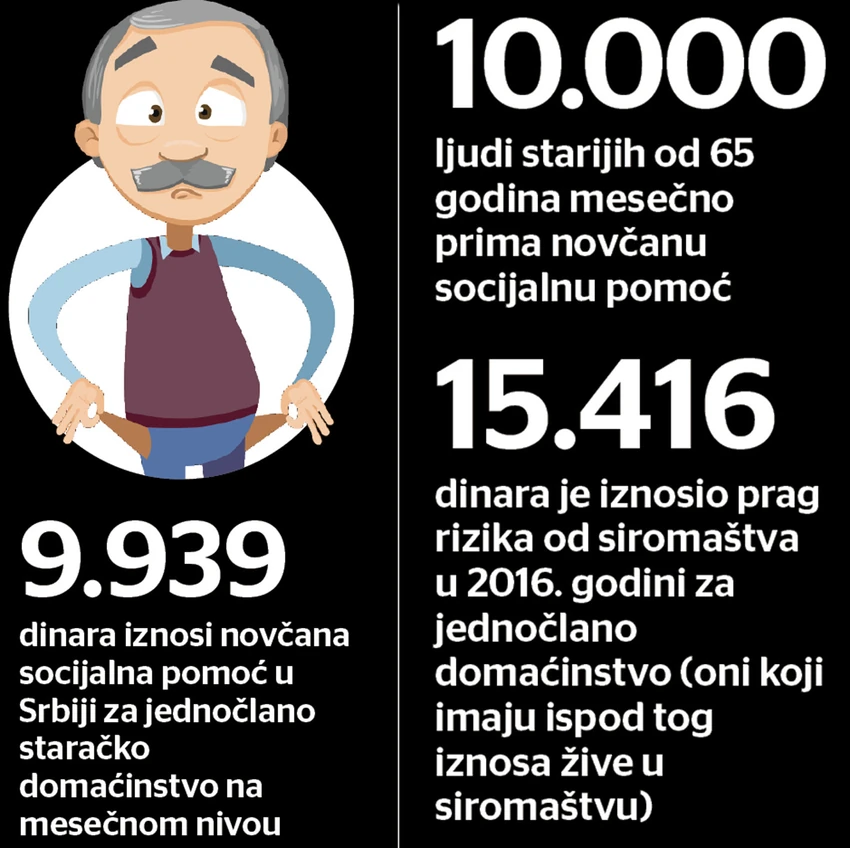 9.939

dinara iznosi novčana socijalna pomoć u Srbiji za jednočlano staračko domaćinstvo na mesečnom nivou

10.000

ljudi starijih od 65 godina mesečno prima novčanu socijalnu pomoć

15.416

dinara je iznosio prag rizika od siromaštva u 2016. godini za jednočlano domaćinstvo (oni koji imaju ispod tog iznosa žive u siromaštvu)